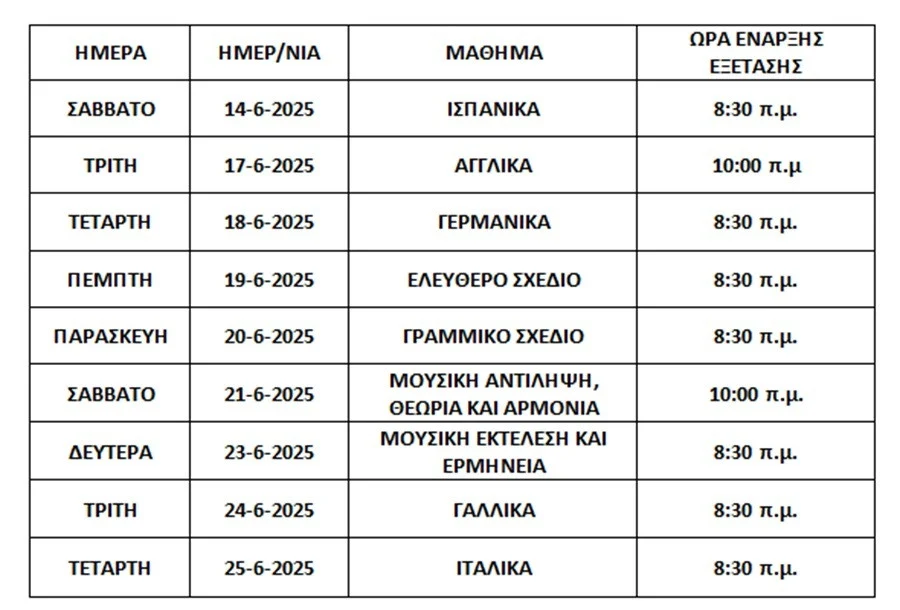 | ΗΜΕΡΑ | ΗΜΕΡ/ΝΙΑ | ΜΑΘΗΜΑ | ΩΡΑ ΕΝΑΡΞΗΣ ΕΞΕΤΑΣΗΣ |
|---|---|---|---|
| ΣΑΒΒΑΤΟ | 14-6-2025 | ΙΣΠΑΝΙΚΑ | 8:30 π.μ. |
| ΤΡΙΤΗ | 17-6-2025 | ΑΓΓΛΙΚΑ | 10:00 π.μ |
| ΤΕΤΑΡΤΗ | 18-6-2025 | ΓΕΡΜΑΝΙΚΑ | 8:30 π.μ. |
| ΠΕΜΠΤΗ | 19-6-2025 | ΕΛΕΥΘΕΡΟ ΣΧΕΔΙΟ | 8:30 π.μ. |
| ΠΑΡΑΣΚΕΥΗ | 20-6-2025 | ΓΡΑΜΜΙΚΟ ΣΧΕΔΙΟ | 8:30 π.μ. |
| ΣΑΒΒΑΤΟ | 21-6-2025 | ΜΟΥΣΙΚΗ ΑΝΤΙΛΗΨΗ, ΘΕΩΡΙΑ ΚΑΙ ΑΡΜΟΝΙΑ | 10:00 π.μ. |
| ΔΕΥΤΕΡΑ | 23-6-2025 | ΜΟΥΣΙΚΗ ΕΚΤΕΛΕΣΗ ΚΑΙ ΕΡΜΗΝΕΙΑ | 8:30 π.μ. |
| ΤΡΙΤΗ | 24-6-2025 | ΓΑΛΛΙΚΑ | 8:30 π.μ. |
| ΤΕΤΑΡΤΗ | 25-6-2025 | ΙΤΑΛΙΚΑ | 8:30 π.μ. |